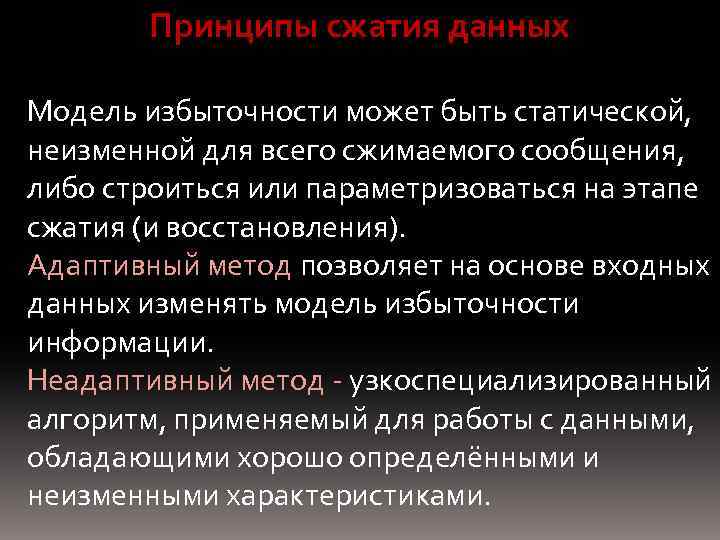 Принципы сжатия данных

Модель избыточности может быть статической, неизменной для всего сжимаемого сообщения, либо строиться или параметризоваться на этапе сжатия (и восстановления).

Адаптивный метод позволяет на основе входных данных изменять модель избыточности информации.

Неадаптивный метод - узкоспециализированный алгоритм, применяемый для работы с данными, обладающими хорошо определёнными и неизменными характеристиками.